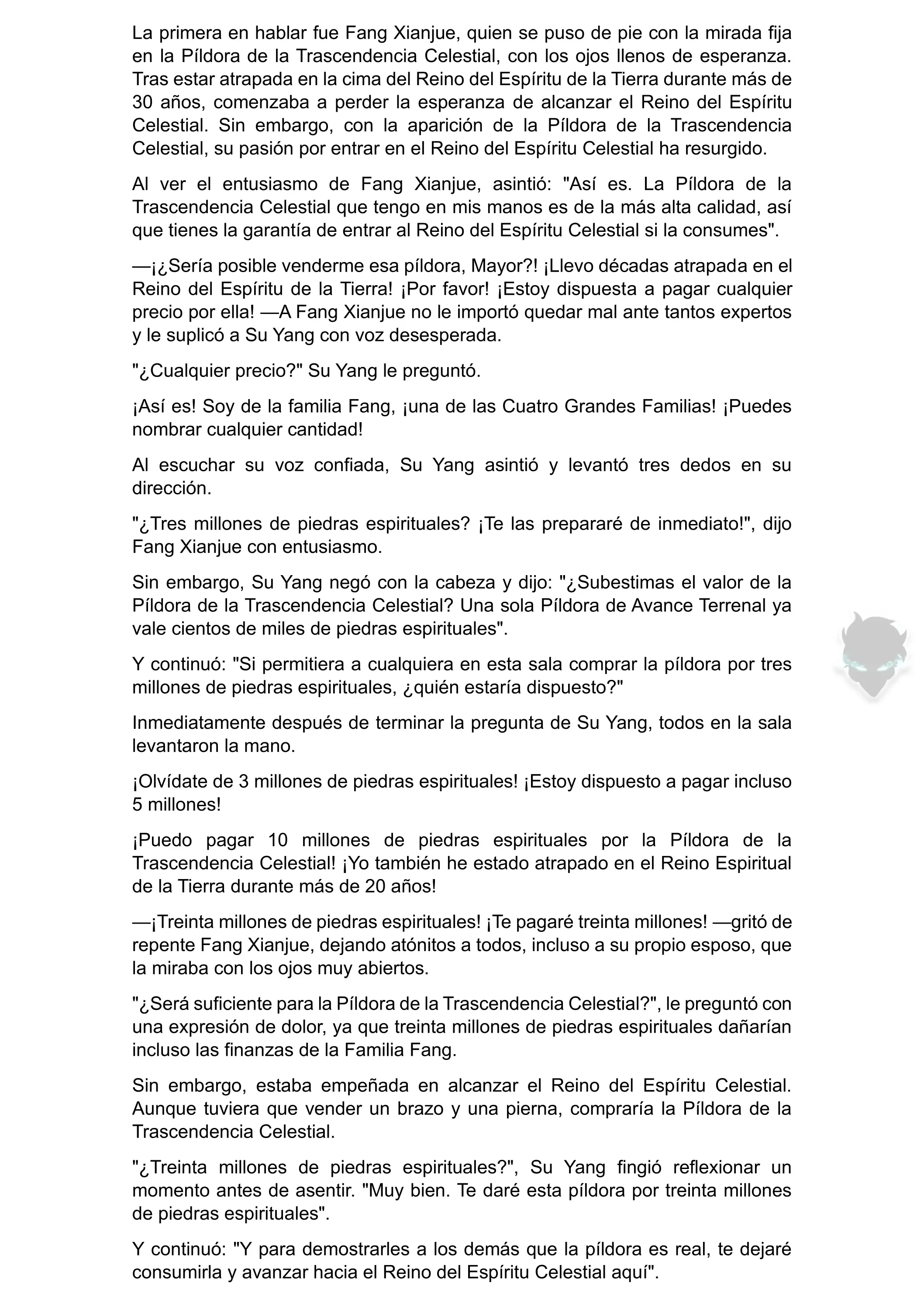 La primera en hablar fue Fang Xianjue, quien se puso de pie con la mirada fija en la Píldora de la Trascendencia Celestial, con los ojos llenos de esperanza. Tras estar atrapada en la cima del Reino del Espíritu de la Tierra durante más de 30 años, comenzaba a perder la esperanza de alcanzar el Reino del Espíritu Celestial. Sin embargo, con la aparición de la Píldora de la Trascendencia Celestial, su pasión por entrar en el Reino del Espíritu Celestial ha resurgido.

Al ver el entusiasmo de Fang Xianjue, asintió: "Así es. La Píldora de la Trascendencia Celestial que tengo en mis manos es de la más alta calidad, así que tienes la garantía de entrar al Reino del Espíritu Celestial si la consumes".

—¡¿Sería posible venderme esa píldora, Mayor?! ¡Llevo décadas atrapada en el Reino del Espíritu de la Tierra! ¡Por favor! ¡Estoy dispuesta a pagar cualquier precio por ella! —A Fang Xianjue no le importó quedar mal ante tantos expertos y le suplicó a Su Yang con voz desesperada.

"¿Cualquier precio?" Su Yang le preguntó.

¡Así es! Soy de la familia Fang, ¡una de las Cuatro Grandes Familias! ¡Puedes nombrar cualquier cantidad!

Al escuchar su voz confiada, Su Yang asintió y levantó tres dedos en su dirección.

"¿Tres millones de piedras espirituales? ¡Te las prepararé de inmediato!", dijo Fang Xianjue con entusiasmo.

Sin embargo, Su Yang negó con la cabeza y dijo: "¿Subestimas el valor de la Píldora de la Trascendencia Celestial? Una sola Píldora de Avance Terrenal ya vale cientos de miles de piedras espirituales".

Y continuó: "Si permitiera a cualquiera en esta sala comprar la píldora por tres millones de piedras espirituales, ¿quién estaría dispuesto?"

Inmediatamente después de terminar la pregunta de Su Yang, todos en la sala levantaron la mano.

¡Olvídate de 3 millones de piedras espirituales! ¡Estoy dispuesto a pagar incluso 5 millones!

¡Puedo pagar 10 millones de piedras espirituales por la Píldora de la Trascendencia Celestial! ¡Yo también he estado atrapado en el Reino Espiritual de la Tierra durante más de 20 años!

—¡Treinta millones de piedras espirituales! ¡Te pagaré treinta millones! —gritó de repente Fang Xianjue, dejando atónitos a todos, incluso a su propio esposo, que la miraba con los ojos muy abiertos.

"¿Será suficiente para la Píldora de la Trascendencia Celestial?", le preguntó con una expresión de dolor, ya que treinta millones de piedras espirituales dañarían incluso las finanzas de la Familia Fang.

Sin embargo, estaba empeñada en alcanzar el Reino del Espíritu Celestial. Aunque tuviera que vender un brazo y una pierna, compraría la Píldora de la Trascendencia Celestial.

"¿Treinta millones de piedras espirituales?", Su Yang fingió reflexionar un momento antes de asentir. "Muy bien. Te daré esta píldora por treinta millones de piedras espirituales".

Y continuó: "Y para demostrarles a los demás que la píldora es real, te dejaré consumirla y avanzar hacia el Reino del Espíritu Celestial aquí".